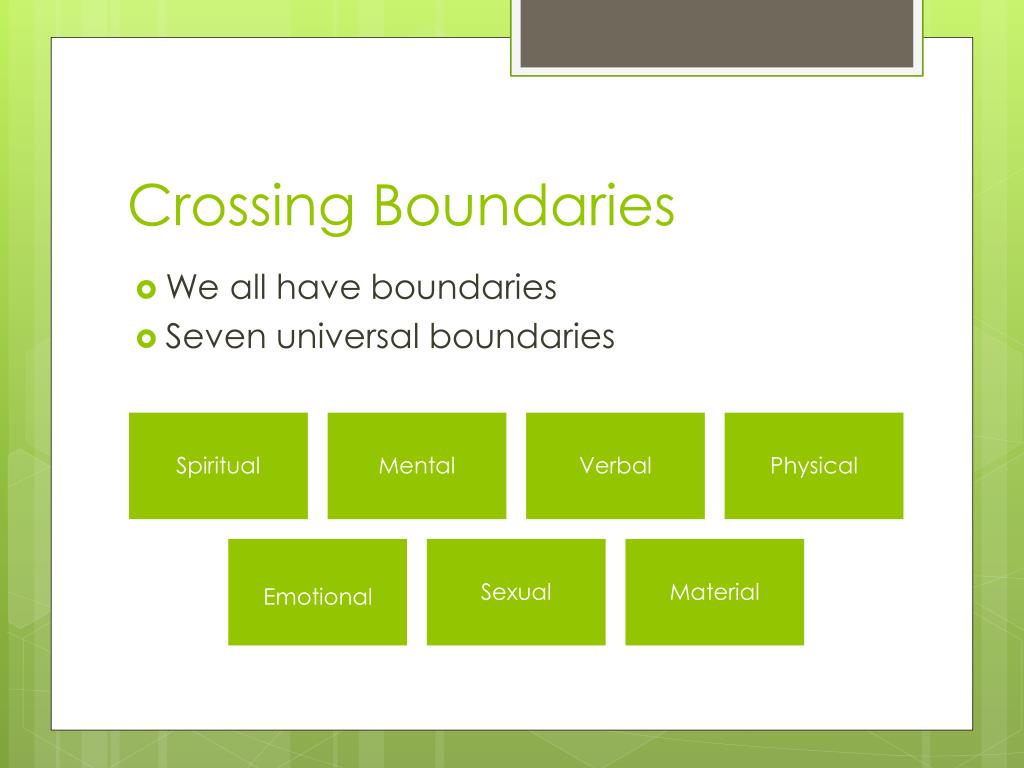 Crossing Boundaries

We all have boundaries
Seven universal boundaries

Spiritual
Mental
Verbal
Physical
Emotional
Sexual
Material